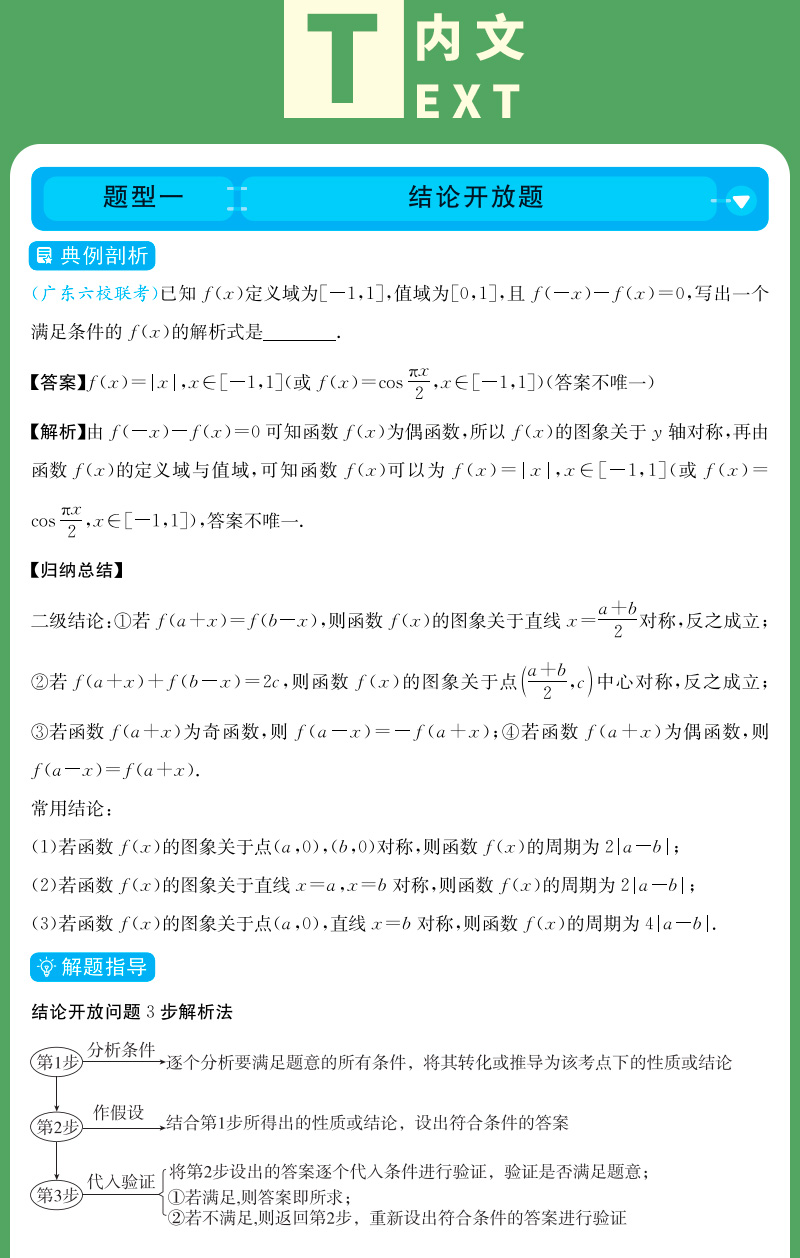 T 内文
EXT

题型一

结论开放题

典例剖析

(广东六校联考)已知$f(x)$定义域为$[-1,1]$,值域为$[0,1]$,且$f(-x)-f(x)=0$,写出一个满足条件的$f(x)$的解析式是____.

【答案】$f(x)=|x|,x\in[-1,1]$(或$f(x)=\cos\frac{\pi x}{2},x\in[-1,1]$)(答案不唯一)

【解析】由$f(-x)-f(x)=0$可知函数$f(x)$为偶函数,所以$f(x)$的图象关于y轴对称,再由函数$f(x)$的定义域与值域,可知函数$f(x)$可以为$f(x)=|x|,x\in[-1,1]$(或$f(x)=\cos\frac{\pi x}{2},x\in[-1,1]$),答案不唯一.

【归纳总结】

二级结论:①若$f(a+x)=f(b-x)$,则函数$f(x)$的图象关于直线$x=\frac{a+b}{2}$对称,反之成立;②若$f(a+x)+f(b-x)=2c$,则函数$f(x)$的图象关于点$\left(\frac{a+b}{2},c\right)$中心对称,反之成立;③若函数$f(a+x)$为奇函数,则$f(a-x)=-f(a+x)$;④若函数$f(a+x)$为偶函数,则$f(a-x)=f(a+x)$.

常用结论:

(1)若函数$f(x)$的图象关于点$(a,0)$,$(b,0)$对称,则函数$f(x)$的周期为$2|a-b|$;

(2)若函数$f(x)$的图象关于直线$x=a$,$x=b$对称,则函数$f(x)$的周期为$2|a-b|$;

(3)若函数$f(x)$的图象关于点$(a,0)$,直线$x=b$对称,则函数$f(x)$的周期为$4|a-b|$.

解题指导

结论开放问题3步解析法

第1步 分析条件 逐个分析要满足题意的所有条件,将其转化或推导为该考点下的性质或结论

第2步 作假设 结合第1步所得出的性质或结论,设出符合条件的答案

第3步 代入验证 将第2步设出的答案逐个代入条件进行验证,验证是否满足题意;
①若满足,则答案即所求;
②若不满足,则返回第2步,重新设出符合条件的答案进行验证